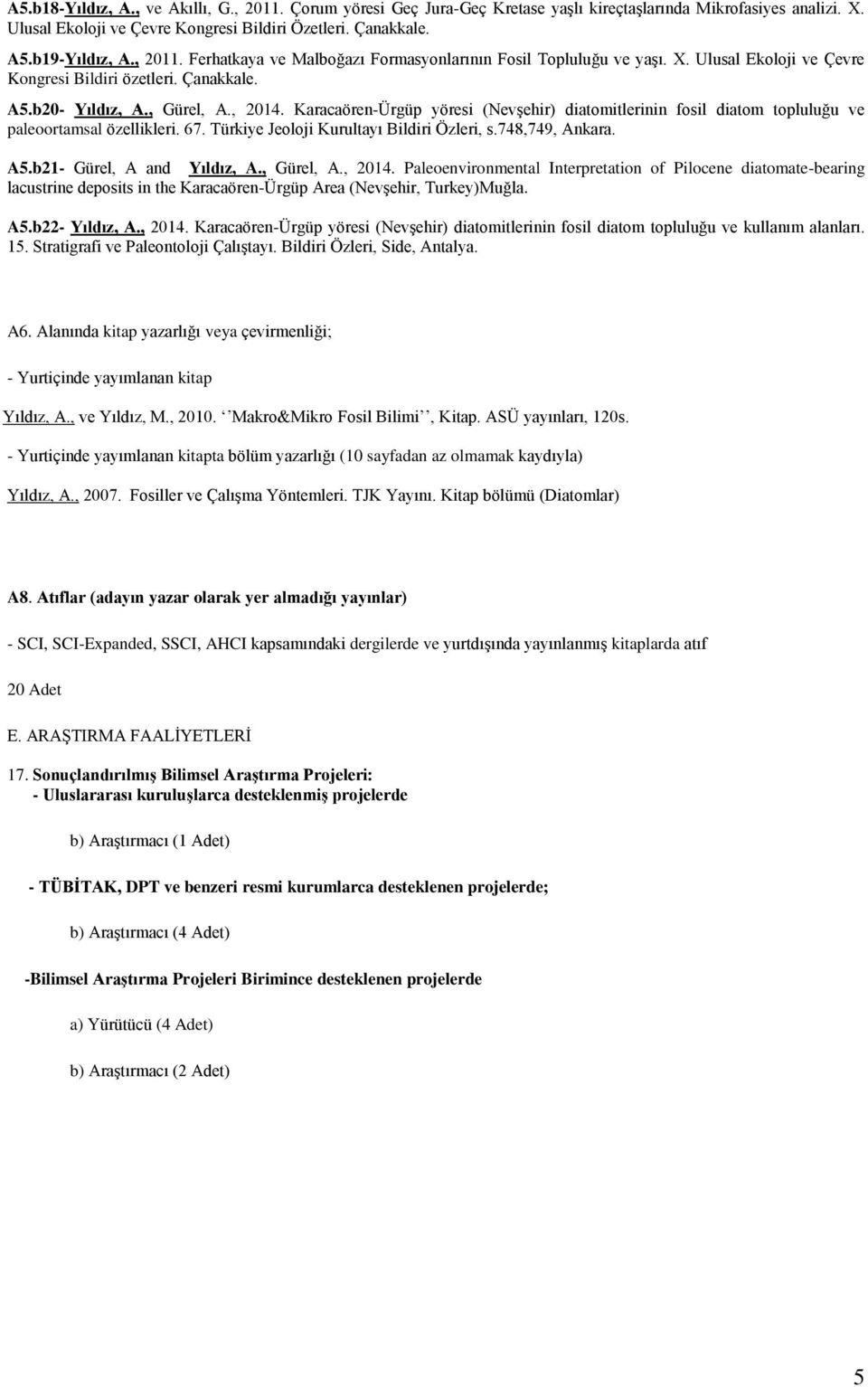 A5.b18-Yıldız, A., ve Akıllı, G., 2011. Çorum yöresi Geç Jura-Geç Kretase yaşlı kireçtaşlarında Mikrofasiyes analizi. X. Ulusal Ekoloji ve Çevre Kongresi Bildiri Özetleri. Çanakkale.

A5.b19-Yıldız, A., 2011. Ferhatkaya ve Malboğazı Formasyonlarının Fosil Topluluğu ve yaşı. X. Ulusal Ekoloji ve Çevre Kongresi Bildiri özetleri. Çanakkale.

A5.b20- Yıldız, A., Gürel, A., 2014. Karacaören-Ürgüp yöresi (Nevşehir) diatomitlerinin fosil diatom topluluğu ve paleoortamsal özellikleri. 67. Türkiye Jeoloji Kurultayı Bildiri Özleri, s.748,749, Ankara.

A5.b21- Gürel, A and Yıldız, A., Gürel, A., 2014. Paleoenvironmental Interpretation of Pilocene diatomate-bearing lacustrine deposits in the Karacaören-Ürgüp Area (Nevşehir, Turkey)Muğla.

A5.b22- Yıldız, A., 2014. Karacaören-Ürgüp yöresi (Nevşehir) diatomitlerinin fosil diatom topluluğu ve kullanım alanları. 15. Stratigrafi ve Paleontoloji Çalıştayı. Bildiri Özleri, Side, Antalya.

A6. Alanında kitap yazarlığı veya çevirmenliği;

- Yurtiçinde yayımlanan kitap

Yıldız, A., ve Yıldız, M., 2010. ‘‘Makro&Mikro Fosil Bilimi’’, Kitap. ASÜ yayınları, 120s.

- Yurtiçinde yayımlanan kitapta bölüm yazarlığı (10 sayfadan az olmamak kaydıyla)

Yıldız, A., 2007. Fosiller ve Çalışma Yöntemleri. TJK Yayını. Kitap bölümü (Diatomlar)

A8. Atıflar (adayın yazar olarak yer almadığı yayınlar)

- SCI, SCI-Expanded, SSCI, AHCI kapsamındaki dergilerde ve yurtdışında yayınlanmış kitaplarda atıf

20 Adet

E. ARAŞTIRMA FAALİYETLERİ

17. Sonuçlandırılmış Bilimsel Araştırma Projeleri:
- Uluslararası kuruluşlarca desteklenmiş projelerde

b) Araştırmacı (1 Adet)

- TÜBİTAK, DPT ve benzeri resmi kurumlarca desteklenen projelerde;

b) Araştırmacı (4 Adet)

-Bilimsel Araştırma Projeleri Birimince desteklenen projelerde

a) Yürütücü (4 Adet)

b) Araştırmacı (2 Adet)

5